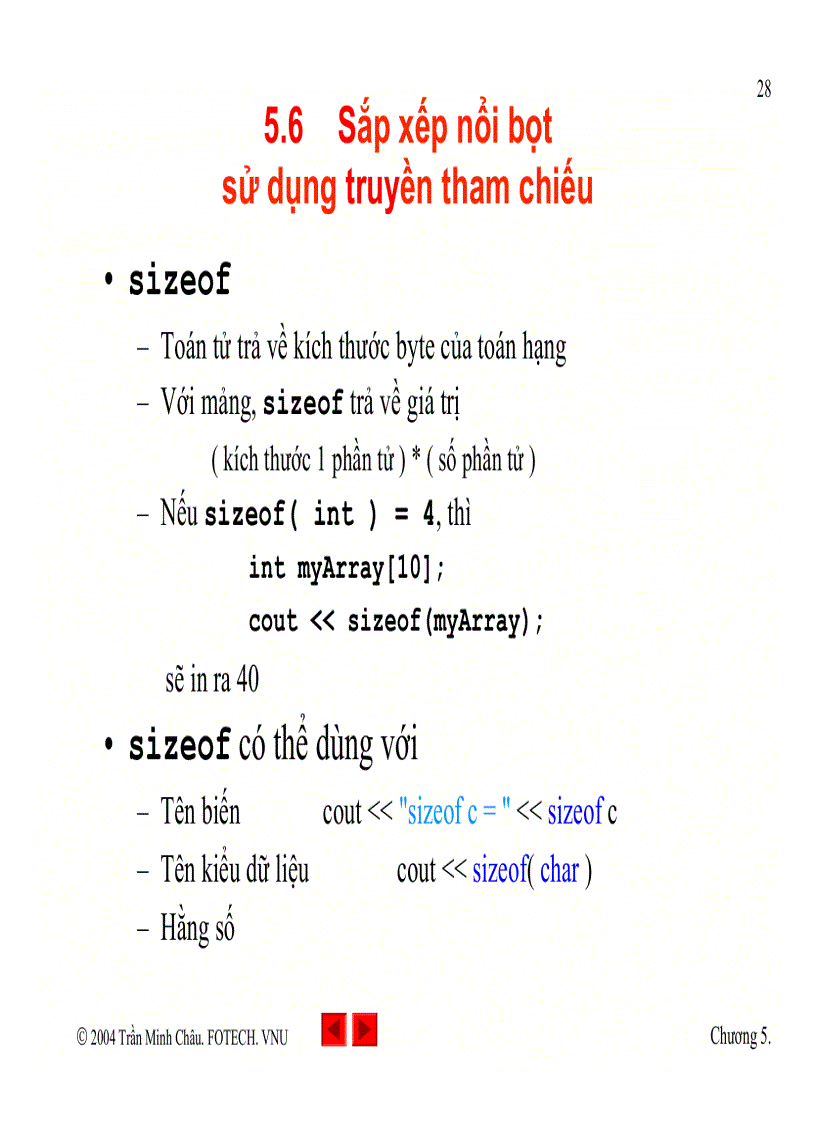 28

5.6 Sắp xếp nổi bọt sử dụng truyền tham chiếu

• sizeof

– Toán tử trả về kích thước byte của toán hạng

– Với mảng, sizeof trả về giá trị

( kích thước 1 phần tử ) * ( số phần tử )

– Nếu sizeof( int ) = 4, thì

int myArray[10];

cout << sizeof(myArray);

sẽ in ra 40

• sizeof có thể dùng với

– Tên biến cout << "sizeof c = " << sizeof c

– Tên kiểu dữ liệu cout << sizeof( char )

– Hằng số

© 2004 Trần Minh Châu. FOTECH. VNU

Chương 5.